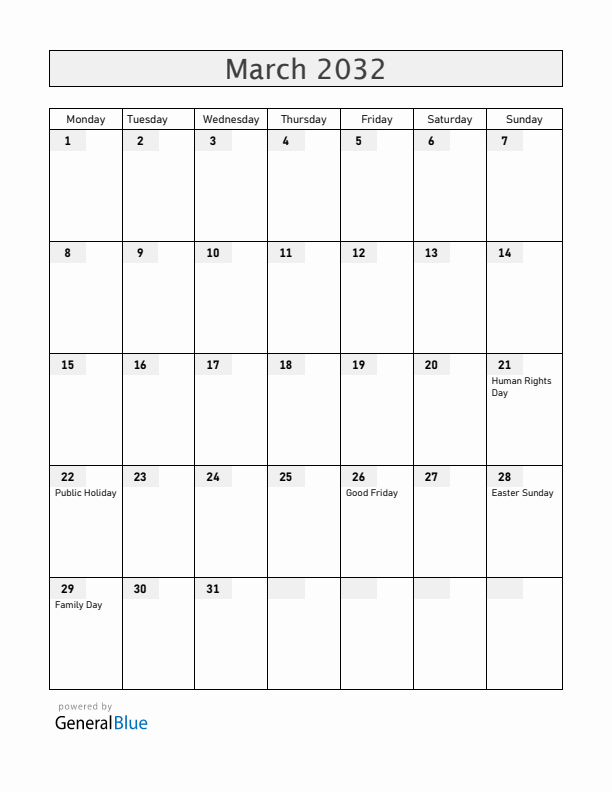 March 2032

| Monday | Tuesday | Wednesday | Thursday | Friday | Saturday | Sunday |
|---|---|---|---|---|---|---|
| 1 | 2 | 3 | 4 | 5 | 6 | 7 |
| 8 | 9 | 10 | 11 | 12 | 13 | 14 |
| 15 | 16 | 17 | 18 | 19 | 20 | 21 Human Rights Day |
| 22 Public Holiday | 23 | 24 | 25 | 26 Good Friday | 27 | 28 Easter Sunday |
| 29 Family Day | 30 | 31 | | | | |

powered by
GeneralBlue